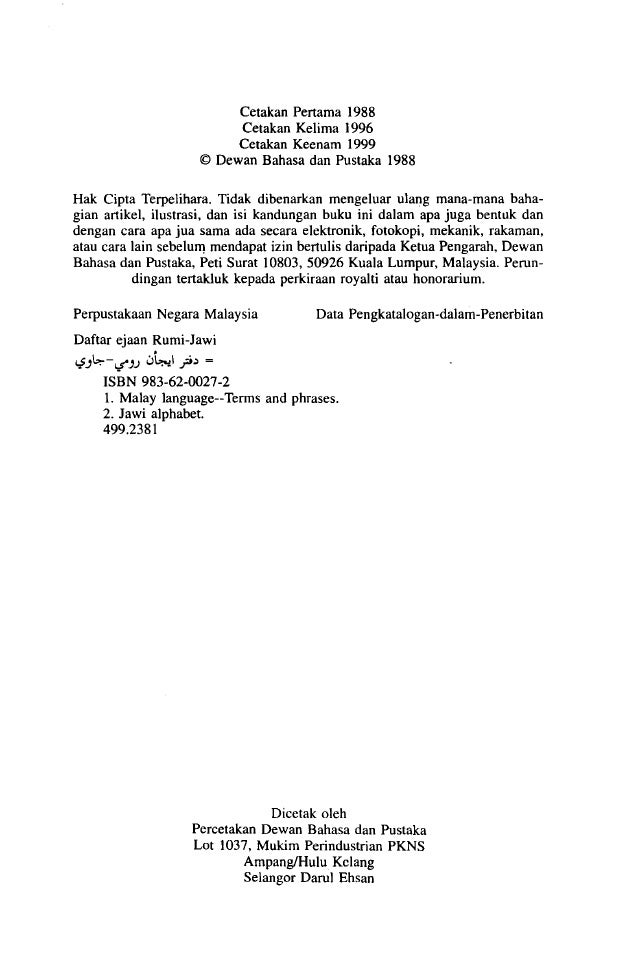 Cetakan Pertama 1988
Cetakan Kelima 1996
Cetakan Keenam 1999
© Dewan Bahasa dan Pustaka 1988

Hak Cipta Terpelihara. Tidak dibenarkan mengeluar ulang mana-mana bahagian artikel, ilustrasi, dan isi kandungan buku ini dalam apa juga bentuk dan dengan cara apa jua sama ada secara elektronik, fotokopi, mekanik, rakaman, atau cara lain sebelum mendapat izin bertulis daripada Ketua Pengarah, Dewan Bahasa dan Pustaka, Peti Surat 10803, 50926 Kuala Lumpur, Malaysia. Perundingan tertakluk kepada perkiraan royalti atau honorarium.

Perpustakaan Negara Malaysia

Data Pengkatalogan-dalam-Penerbitan

Daftar ejaan Rumi-Jawi
= دفتر ايجأن رومي-جاوي
ISBN 983-62-0027-2
1. Malay language--Terms and phrases.
2. Jawi alphabet.
499.2381

Dicetak oleh
Percetakan Dewan Bahasa dan Pustaka
Lot 1037, Mukim Perindustrian PKNS
Ampang/Hulu Kelang
Selangor Darul Ehsan